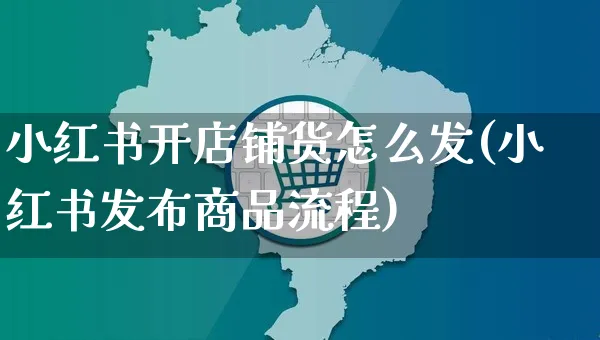 小红书开店铺货怎么发(小红书发布商品流程)